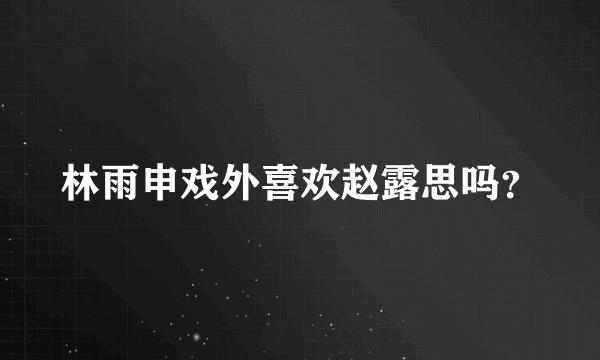 林雨申戏外喜欢赵露思吗?